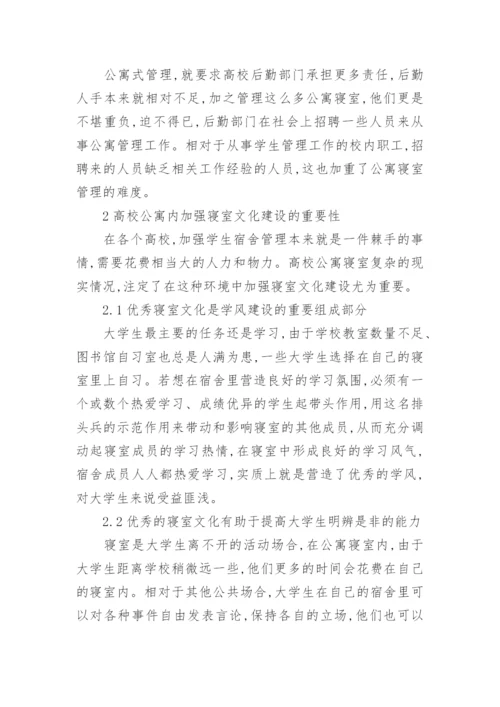 公寓式管理，就要求高校后勤部门承担更多责任，后勤人手本来就相对不足，加之管理这么多公寓寝室，他们更是不堪重负，迫不得已，后勤部门在社会上招聘一些人员来从事公寓管理工作。相对于从事学生管理工作的校内职工，招聘来的人员缺乏相关工作经验的人员，这也加重了公寓寝室管理的难度。

2 高校公寓内加强寝室文化建设的重要性

在各个高校，加强学生宿舍管理本来就是一件棘手的事情，需要花费相当大的人力和物力。高校公寓寝室复杂的现实情况，注定了在这种环境中加强寝室文化建设尤为重要。

2.1 优秀寝室文化是学风建设的重要组成部分

大学生最主要的任务还是学习，由于学校教室数量不足、图书馆自习室也总是人满为患，一些大学生选择在自己的寝室里上自习。若想在宿舍里营造良好的学习氛围，必须有一个或数个热爱学习、成绩优异的学生起带头作用，用这名排头兵的示范作用来带动和影响寝室的其他成员，从而充分调动起寝室成员的学习热情，在寝室中形成良好的学习风气，宿舍成员人人都热爱学习，实质上就是营造了优秀的学风，对大学生来说受益匪浅。

2.2 优秀的寝室文化有助于提高大学生明辨是非的能力

寝室是大学生离不开的活动场合，在公寓寝室内，由于大学生距离学校稍微远一些，他们更多的时间会花费在自己的寝室内。相对于其他公共场合，大学生在自己的宿舍里可以对各种事件自由发表言论，保持各自的立场，他们也可以